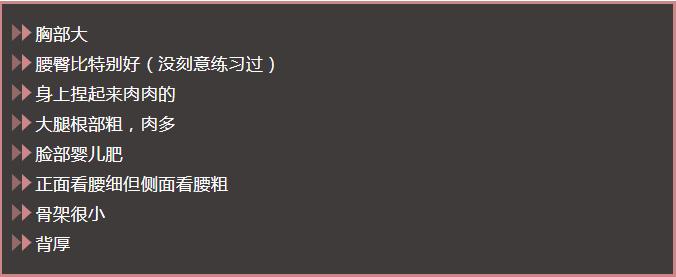 胸部大

腰臀比特别好（没刻意练习过）

身上捏起来肉肉的

大腿根部粗，肉多

脸部婴儿肥

正面看腰细但侧面看腰粗

骨架很小

背厚